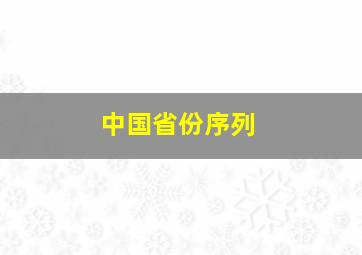 中国省份序列